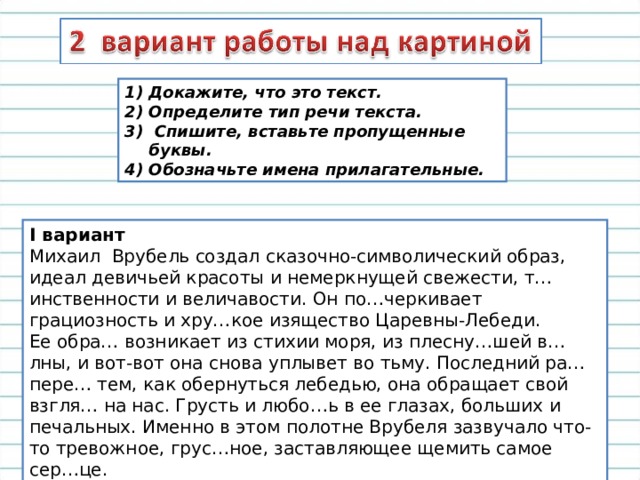 2 вариант работы над картиной

1) Докажите, что это текст.
2) Определите тип речи текста.
3) Спишите, вставьте пропущенные буквы.
4) Обозначьте имена прилагательные.

I вариант
Михаил Врубель создал сказочно-символический образ, идеал девичьей красоты и немеркнущей свежести, т…инственности и величавости. Он по…черкивает грациозность и хру…кое изящество Царевны-Лебеди. Ее обра… возникает из стихии моря, из плесну…шей в…лны, и вот-вот она снова уплывет во тьму. Последний ра… пере… тем, как обернуться лебедью, она обращает свой взгля… на нас. Грусть и любо…ь в ее глазах, больших и печальных. Именно в этом полотне Врубеля зазвучало что-то тревожное, грус…ное, заставляющее щемить самое сер…це.